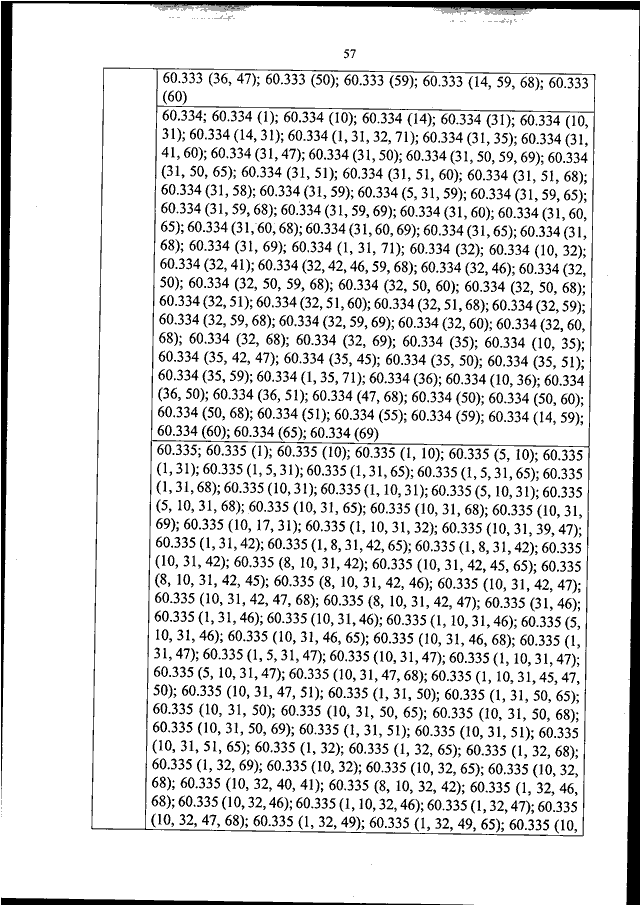 57

| | 60.333 (36, 47); 60.333 (50); 60.333 (59); 60.333 (14, 59, 68); 60.333 (60) |
|---|---|
| | 60.334; 60.334 (1); 60.334 (10); 60.334 (14); 60.334 (31); 60.334 (10, 31); 60.334 (14, 31); 60.334 (1, 31, 32, 71); 60.334 (31, 35); 60.334 (31, 41, 60); 60.334 (31, 47); 60.334 (31, 50); 60.334 (31, 50, 59, 69); 60.334 (31, 50, 65); 60.334 (31, 51); 60.334 (31, 51, 60); 60.334 (31, 51, 68); 60.334 (31, 58); 60.334 (31, 59); 60.334 (5, 31, 59); 60.334 (31, 59, 65); 60.334 (31, 59, 68); 60.334 (31, 59, 69); 60.334 (31, 60); 60.334 (31, 60, 65); 60.334 (31, 60, 68); 60.334 (31, 60, 69); 60.334 (31, 65); 60.334 (31, 68); 60.334 (31, 69); 60.334 (1, 31, 71); 60.334 (32); 60.334 (10, 32); 60.334 (32, 41); 60.334 (32, 42, 46, 59, 68); 60.334 (32, 46); 60.334 (32, 50); 60.334 (32, 50, 59, 68); 60.334 (32, 50, 60); 60.334 (32, 50, 68); 60.334 (32, 51); 60.334 (32, 51, 60); 60.334 (32, 51, 68); 60.334 (32, 59); 60.334 (32, 59, 68); 60.334 (32, 59, 69); 60.334 (32, 60); 60.334 (32, 60, 68); 60.334 (32, 68); 60.334 (32, 69); 60.334 (35); 60.334 (10, 35); 60.334 (35, 42, 47); 60.334 (35, 45); 60.334 (35, 50); 60.334 (35, 51); 60.334 (35, 59); 60.334 (1, 35, 71); 60.334 (36); 60.334 (10, 36); 60.334 (36, 50); 60.334 (36, 51); 60.334 (47, 68); 60.334 (50); 60.334 (50, 60); 60.334 (50, 68); 60.334 (51); 60.334 (55); 60.334 (59); 60.334 (14, 59); 60.334 (60); 60.334 (65); 60.334 (69) |
| | 60.335; 60.335 (1); 60.335 (10); 60.335 (1, 10); 60.335 (5, 10); 60.335 (1, 31); 60.335 (1, 5, 31); 60.335 (1, 31, 65); 60.335 (1, 5, 31, 65); 60.335 (1, 31, 68); 60.335 (10, 31); 60.335 (1, 10, 31); 60.335 (5, 10, 31); 60.335 (5, 10, 31, 68); 60.335 (10, 31, 65); 60.335 (10, 31, 68); 60.335 (10, 31, 69); 60.335 (10, 17, 31); 60.335 (1, 10, 31, 32); 60.335 (10, 31, 39, 47); 60.335 (1, 31, 42); 60.335 (1, 8, 31, 42, 65); 60.335 (1, 8, 31, 42); 60.335 (10, 31, 42); 60.335 (8, 10, 31, 42); 60.335 (10, 31, 42, 45, 65); 60.335 (8, 10, 31, 42, 45); 60.335 (8, 10, 31, 42, 46); 60.335 (10, 31, 42, 47); 60.335 (10, 31, 42, 47, 68); 60.335 (8, 10, 31, 42, 47); 60.335 (31, 46); 60.335 (1, 31, 46); 60.335 (10, 31, 46); 60.335 (1, 10, 31, 46); 60.335 (5, 10, 31, 46); 60.335 (10, 31, 46, 65); 60.335 (10, 31, 46, 68); 60.335 (1, 31, 47); 60.335 (1, 5, 31, 47); 60.335 (10, 31, 47); 60.335 (1, 10, 31, 47); 60.335 (5, 10, 31, 47); 60.335 (10, 31, 47, 68); 60.335 (1, 10, 31, 45, 47, 50); 60.335 (10, 31, 47, 51); 60.335 (1, 31, 50); 60.335 (1, 31, 50, 65); 60.335 (10, 31, 50); 60.335 (10, 31, 50, 65); 60.335 (10, 31, 50, 68); 60.335 (10, 31, 50, 69); 60.335 (1, 31, 51); 60.335 (10, 31, 51); 60.335 (10, 31, 51, 65); 60.335 (1, 32); 60.335 (1, 32, 65); 60.335 (1, 32, 68); 60.335 (1, 32, 69); 60.335 (10, 32); 60.335 (10, 32, 65); 60.335 (10, 32, 68); 60.335 (10, 32, 40, 41); 60.335 (8, 10, 32, 42); 60.335 (1, 32, 46, 68); 60.335 (10, 32, 46); 60.335 (1, 10, 32, 46); 60.335 (1, 32, 47); 60.335 (10, 32, 47, 68); 60.335 (1, 32, 49); 60.335 (1, 32, 49, 65); 60.335 (10, |